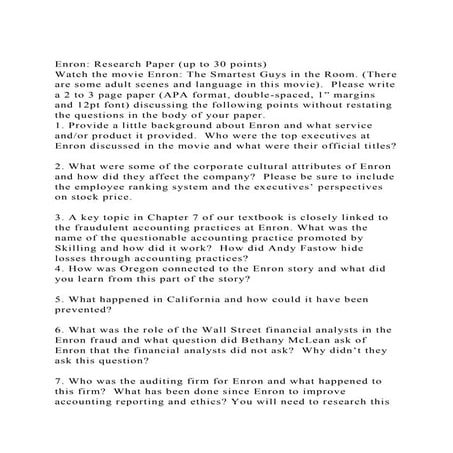 Enron: Research Paper (up to 30 points)
Watch the movie Enron: The Smartest Guys in the Room. (There are some adult scenes and language in this movie). Please write a 2 to 3 page paper (APA format, double-spaced, 1" margins and 12pt font) discussing the following points without restating the questions in the body of your paper.
1. Provide a little background about Enron and what service and/or product it provided. Who were the top executives at Enron discussed in the movie and what were their official titles?

2. What were some of the corporate cultural attributes of Enron and how did they affect the company? Please be sure to include the employee ranking system and the executives' perspectives on stock price.

3. A key topic in Chapter 7 of our textbook is closely linked to the fraudulent accounting practices at Enron. What was the name of the questionable accounting practice promoted by Skilling and how did it work? How did Andy Fastow hide losses through accounting practices?
4. How was Oregon connected to the Enron story and what did you learn from this part of the story?

5. What happened in California and how could it have been prevented?

6. What was the role of the Wall Street financial analysts in the Enron fraud and what question did Bethany McLean ask of Enron that the financial analysts did not ask? Why didn't they ask this question?

7. Who was the auditing firm for Enron and what happened to this firm? What has been done since Enron to improve accounting reporting and ethics? You will need to research this